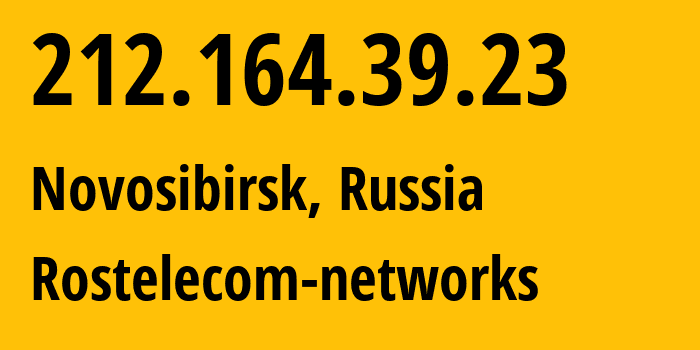 212.164.39.23

Novosibirsk, Russia

Rostelecom-networks